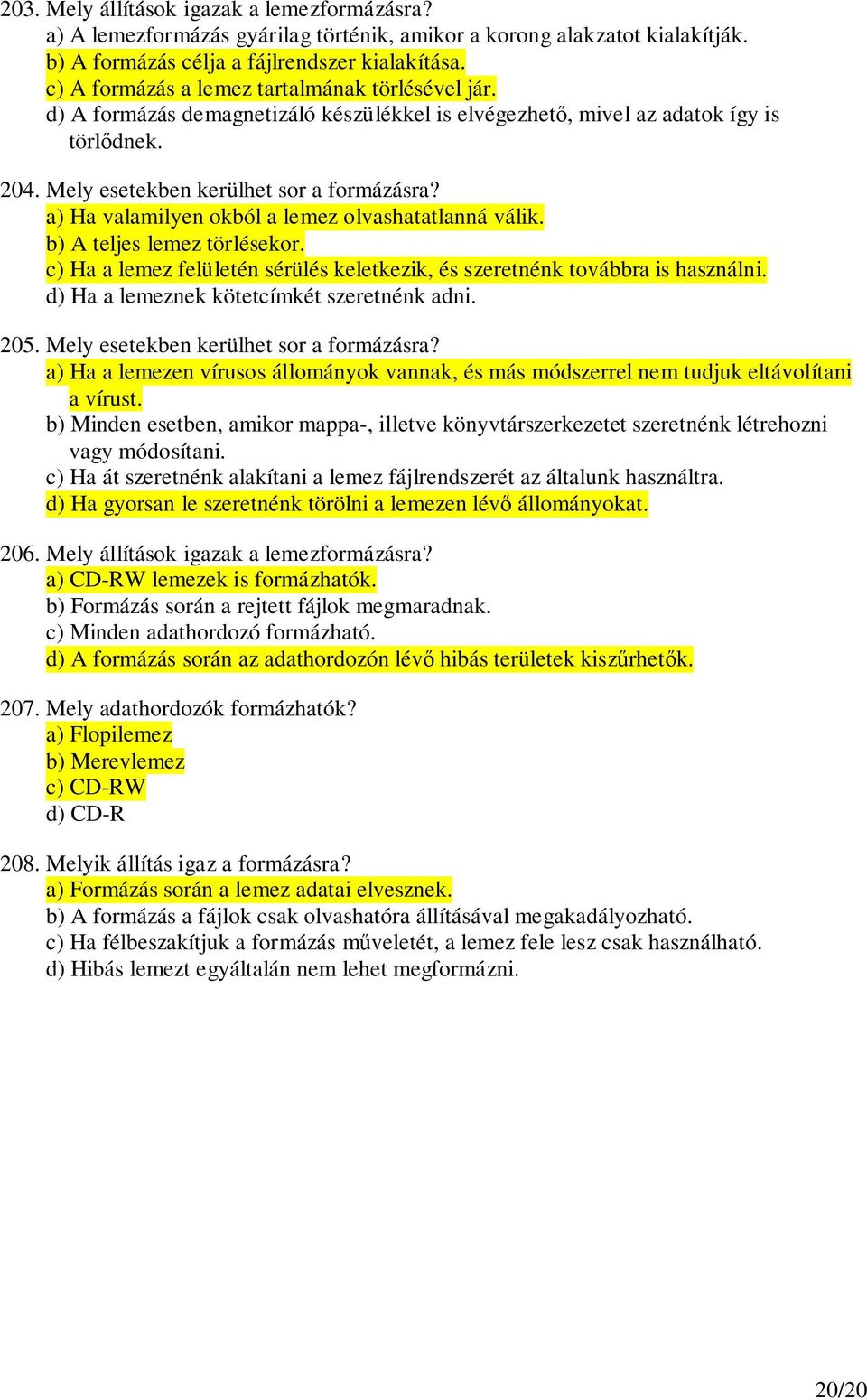 203. Mely állítások igazak a lemezformázásra?
a) A lemezformázás gyárilag történik, amikor a korong alakzatot kialakítják.
b) A formázás célja a fájlrendszer kialakítása.
c) A formázás a lemez tartalmának törlésével jár.
d) A formázás demagnetizáló készülékkel is elvégezhető, mivel az adatok így is törlődnek.

204. Mely esetekben kerülhet sor a formázásra?
a) Ha valamilyen okból a lemez olvashatatlanná válik.
b) A teljes lemez törlésekor.
c) Ha a lemez felületén sérülés keletkezik, és szeretnénk továbbra is használni.
d) Ha a lemeznek kötetcímkét szeretnénk adni.

205. Mely esetekben kerülhet sor a formázásra?
a) Ha a lemezen vírusos állományok vannak, és más módszerrel nem tudjuk eltávolítani a vírust.
b) Minden esetben, amikor mappa-, illetve könyvtárszerkezetet szeretnénk létrehozni vagy módosítani.
c) Ha át szeretnénk alakítani a lemez fájlrendszerét az általunk használtra.
d) Ha gyorsan le szeretnénk törölni a lemezen lévő állományokat.

206. Mely állítások igazak a lemezformázásra?
a) CD-RW lemezek is formázhatók.
b) Formázás során a rejtett fájlok megmaradnak.
c) Minden adathordozó formázható.
d) A formázás során az adathordozón lévő hibás területek kiszűrhetők.

207. Mely adathordozók formázhatók?
a) Flopilemez
b) Merevlemez
c) CD-RW
d) CD-R

208. Melyik állítás igaz a formázásra?
a) Formázás során a lemez adatai elvesznek.
b) A formázás a fájlok csak olvashatóra állításával megakadályozható.
c) Ha félbeszakítjuk a formázás műveletét, a lemez fele lesz csak használható.
d) Hibás lemezt egyáltalán nem lehet megformázni.

20/20